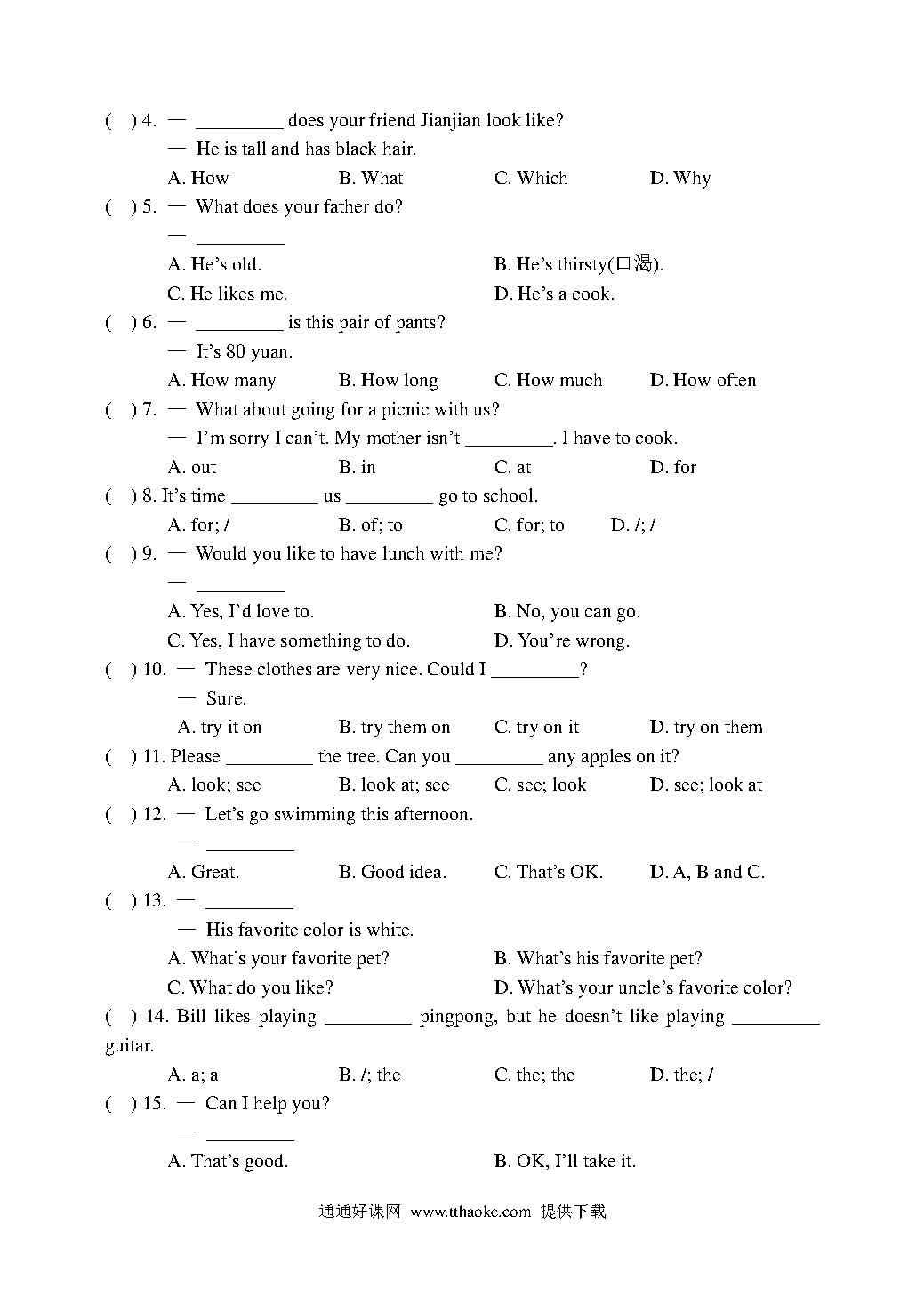 ( ) 4. — _________ does your friend Jianjian look like?

— He is tall and has black hair.

A. How B. What C. Which D. Why

( ) 5. — What does your father do?

— _________

A. He's old. B. He's thirsty(口渴).

C. He likes me. D. He's a cook.

( ) 6. — _________ is this pair of pants?

— It's 80 yuan.

A. How many B. How long C. How much D. How often

( ) 7. — What about going for a picnic with us?

— I'm sorry I can't. My mother isn't _________. I have to cook.

A. out B. in C. at D. for

( ) 8. It's time _________ us _________ go to school.

A. for; / B. of; to C. for; to D. /; /

( ) 9. — Would you like to have lunch with me?

— _________

A. Yes, I'd love to. B. No, you can go.

C. Yes, I have something to do. D. You're wrong.

( ) 10. — These clothes are very nice. Could I _________?

— Sure.

A. try it on B. try them on C. try on it D. try on them

( ) 11. Please _________ the tree. Can you _________ any apples on it?

A. look; see B. look at; see C. see; look D. see; look at

( ) 12. — Let's go swimming this afternoon.

— _________

A. Great. B. Good idea. C. That's OK. D. A, B and C.

( ) 13. — _________

— His favorite color is white.

A. What's your favorite pet? B. What's his favorite pet?

C. What do you like? D. What's your uncle's favorite color?

( ) 14. Bill likes playing _________ pingpong, but he doesn't like playing _________ guitar.

A. a; a B. /; the C. the; the D. the; /

( ) 15. — Can I help you?

— _________

A. That's good. B. OK, I'll take it.

通通好课网 www.tthaoke.com 提供下载